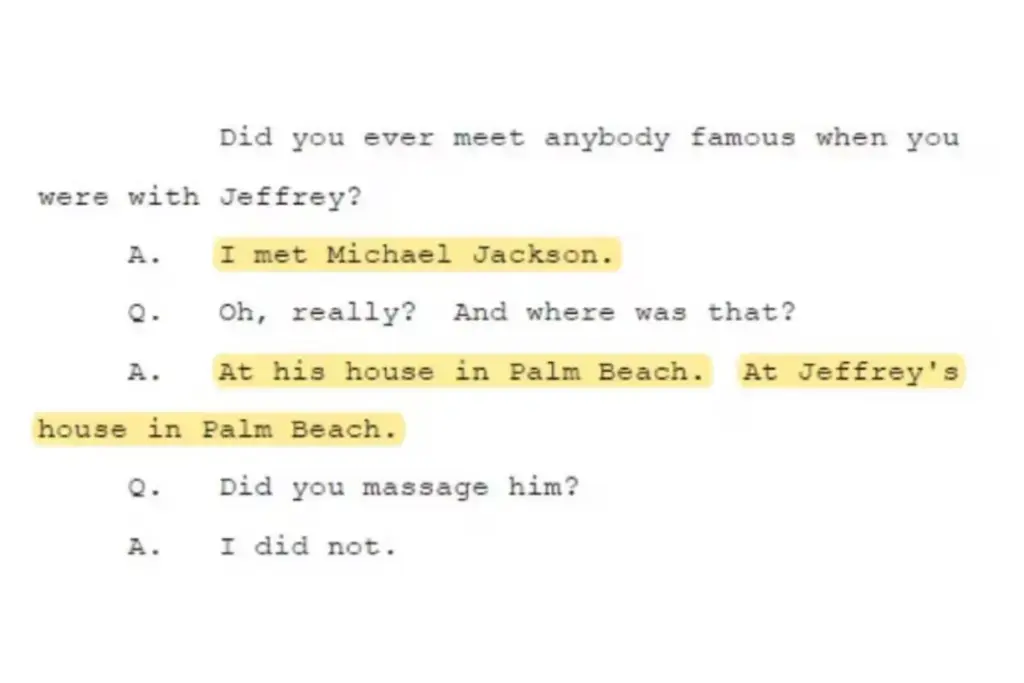 Did you ever meet anybody famous when you were with Jeffrey?

A. I met Michael Jackson.

Q. Oh, really? And where was that?

A. At his house in Palm Beach. At Jeffrey's house in Palm Beach.

Q. Did you massage him?

A. I did not.